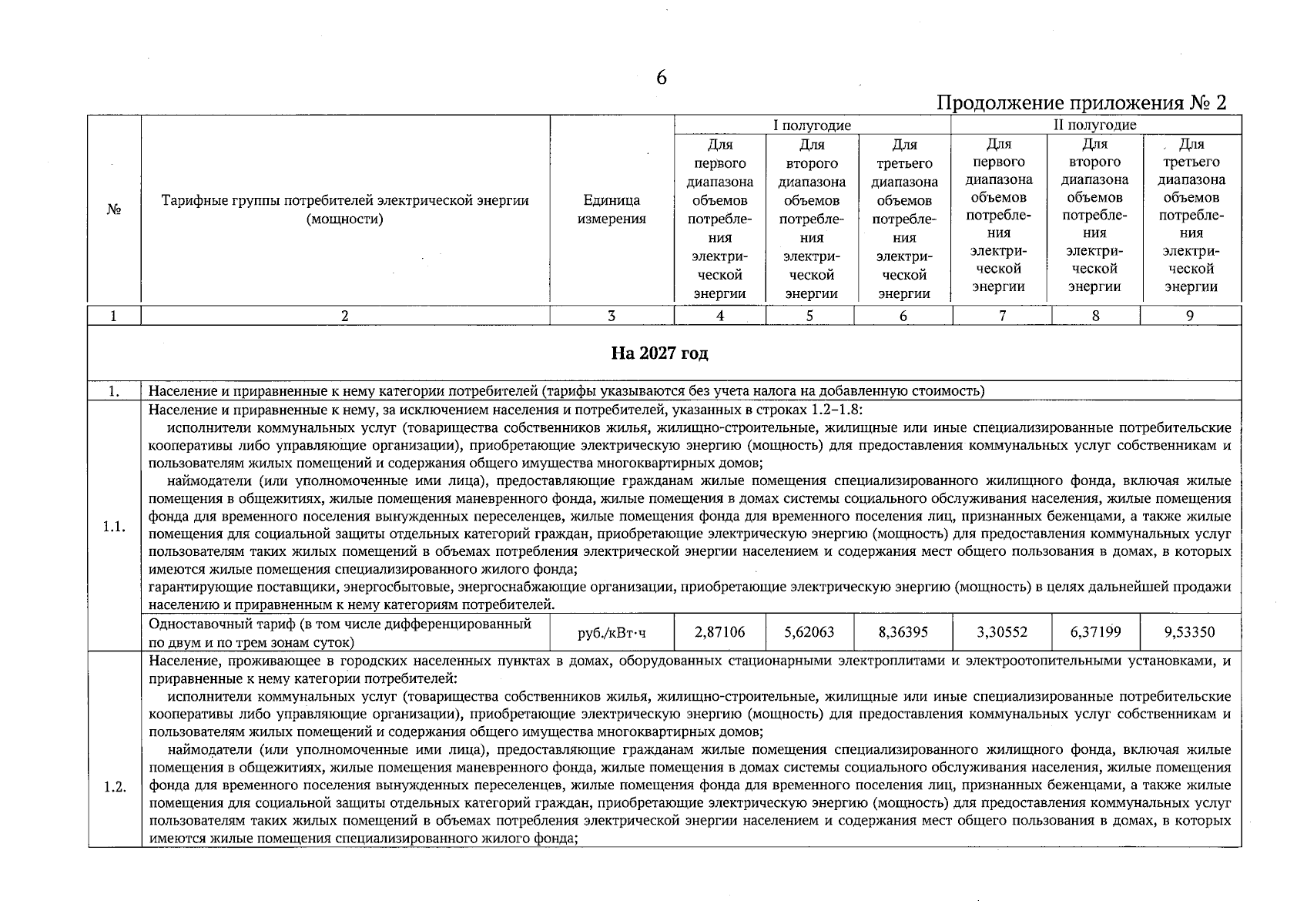 6

Продолжение приложения № 2

| № | Тарифные группы потребителей электрической энергии (мощности) | Единица измерения | I полугодие |  |  | II полугодие |  |  |
|---|---|---|---|---|---|---|---|---|
|  |  |  | Для первого диапазона объемов потребления электрической энергии | Для второго диапазона объемов потребления электрической энергии | Для третьего диапазона объемов потребления электрической энергии | Для первого диапазона объемов потребления электрической энергии | Для второго диапазона объемов потребления электрической энергии | Для третьего диапазона объемов потребления электрической энергии |
| 1 | 2 | 3 | 4 | 5 | 6 | 7 | 8 | 9 |
| На 2027 год |  |  |  |  |  |  |  |  |
| 1. | Население и приравненные к нему категории потребителей (тарифы указываются без учета налога на добавленную стоимость) |  |  |  |  |  |  |  |
| 1.1. | Население и приравненные к нему, за исключением населения и потребителей, указанных в строках 1.2–1.8: исполнители коммунальных услуг (товарищества собственников жилья, жилищно-строительные, жилищные или иные специализированные потребительские кооперативы либо управляющие организации), приобретающие электрическую энергию (мощность) для предоставления коммунальных услуг собственникам и пользователям жилых помещений и содержания общего имущества многоквартирных домов; наймодатели (или уполномоченные ими лица), предоставляющие гражданам жилые помещения специализированного жилищного фонда, включая жилые помещения в общежитиях, жилые помещения маневренного фонда, жилые помещения в домах системы социального обслуживания населения, жилые помещения фонда для временного поселения вынужденных переселенцев, жилые помещения фонда для временного поселения лиц, признанных беженцами, а также жилые помещения для социальной защиты отдельных категорий граждан, приобретающие электрическую энергию (мощность) для предоставления коммунальных услуг пользователям таких жилых помещений в объемах потребления электрической энергии населением и содержания мест общего пользования в домах, в которых имеются жилые помещения специализированного жилого фонда; гарантирующие поставщики, энергосбытовые, энергоснабжающие организации, приобретающие электрическую энергию (мощность) в целях дальнейшей продажи населению и приравненным к нему категориям потребителей. |  |  |  |  |  |  |  |
|  | Одноставочный тариф (в том числе дифференцированный по двум и по трем зонам суток) | руб./кВт·ч | 2,87106 | 5,62063 | 8,36395 | 3,30552 | 6,37199 | 9,53350 |
| 1.2. | Население, проживающее в городских населенных пунктах в домах, оборудованных стационарными электроплитами и электроотопительными установками, и приравненные к нему категории потребителей: исполнители коммунальных услуг (товарищества собственников жилья, жилищно-строительные, жилищные или иные специализированные потребительские кооперативы либо управляющие организации), приобретающие электрическую энергию (мощность) для предоставления коммунальных услуг собственникам и пользователям жилых помещений и содержания общего имущества многоквартирных домов; наймодатели (или уполномоченные ими лица), предоставляющие гражданам жилые помещения специализированного жилищного фонда, включая жилые помещения в общежитиях, жилые помещения маневренного фонда, жилые помещения в домах системы социального обслуживания населения, жилые помещения фонда для временного поселения вынужденных переселенцев, жилые помещения фонда для временного поселения лиц, признанных беженцами, а также жилые помещения для социальной защиты отдельных категорий граждан, приобретающие электрическую энергию (мощность) для предоставления коммунальных услуг пользователям таких жилых помещений в объемах потребления электрической энергии населением и содержания мест общего пользования в домах, в которых имеются жилые помещения специализированного жилого фонда; |  |  |  |  |  |  |  |